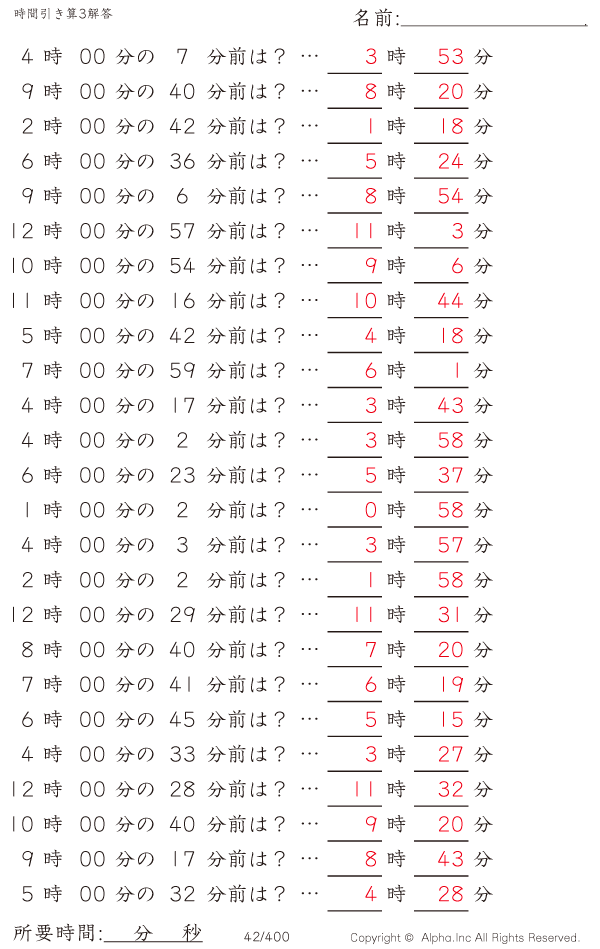 時間引き算3解答

名前:

4 時 00 分の 7 分前は？ … 3 時 53 分
9 時 00 分の 40 分前は？ … 8 時 20 分
2 時 00 分の 42 分前は？ … 1 時 18 分
6 時 00 分の 36 分前は？ … 5 時 24 分
9 時 00 分の 6 分前は？ … 8 時 54 分
12 時 00 分の 57 分前は？ … 11 時 3 分
10 時 00 分の 54 分前は？ … 9 時 6 分
11 時 00 分の 16 分前は？ … 10 時 44 分
5 時 00 分の 42 分前は？ … 4 時 18 分
7 時 00 分の 59 分前は？ … 6 時 1 分
4 時 00 分の 17 分前は？ … 3 時 43 分
4 時 00 分の 2 分前は？ … 3 時 58 分
6 時 00 分の 23 分前は？ … 5 時 37 分
1 時 00 分の 2 分前は？ … 0 時 58 分
4 時 00 分の 3 分前は？ … 3 時 57 分
2 時 00 分の 2 分前は？ … 1 時 58 分
12 時 00 分の 29 分前は？ … 11 時 31 分
8 時 00 分の 40 分前は？ … 7 時 20 分
7 時 00 分の 41 分前は？ … 6 時 19 分
6 時 00 分の 45 分前は？ … 5 時 15 分
4 時 00 分の 33 分前は？ … 3 時 27 分
12 時 00 分の 28 分前は？ … 11 時 32 分
10 時 00 分の 40 分前は？ … 9 時 20 分
9 時 00 分の 17 分前は？ … 8 時 43 分
5 時 00 分の 32 分前は？ … 4 時 28 分

所要時間: 分 秒

42/400

Copyright © Alpha.Inc All Rights Reserved.